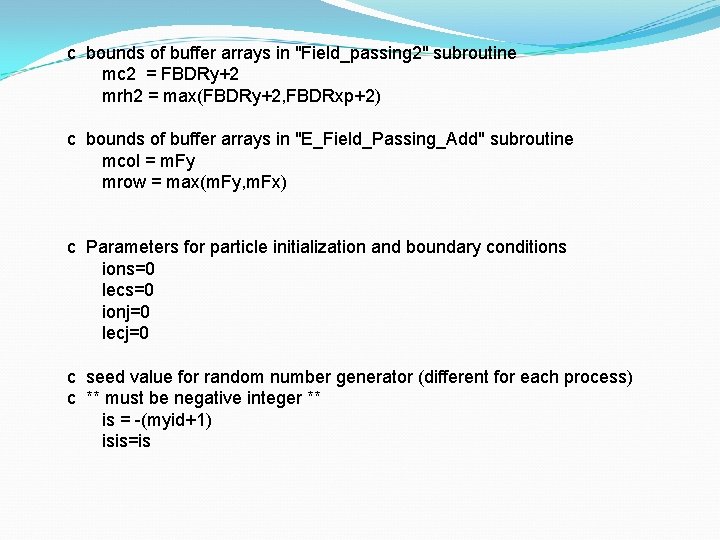 c bounds of buffer arrays in "Field_passing2" subroutine
mc2 = FBDRy+2
mrh2 = max(FBDRy+2,FBDRxp+2)

c bounds of buffer arrays in "E_Field_Passing_Add" subroutine
mcol = mFy
mrow = max(mFy,mFx)

c Parameters for particle initialization and boundary conditions
ions=0
lecs=0
ionj=0
lecj=0

c seed value for random number generator (different for each process)
c ** must be negative integer **
is = -(myid+1)
isis=is